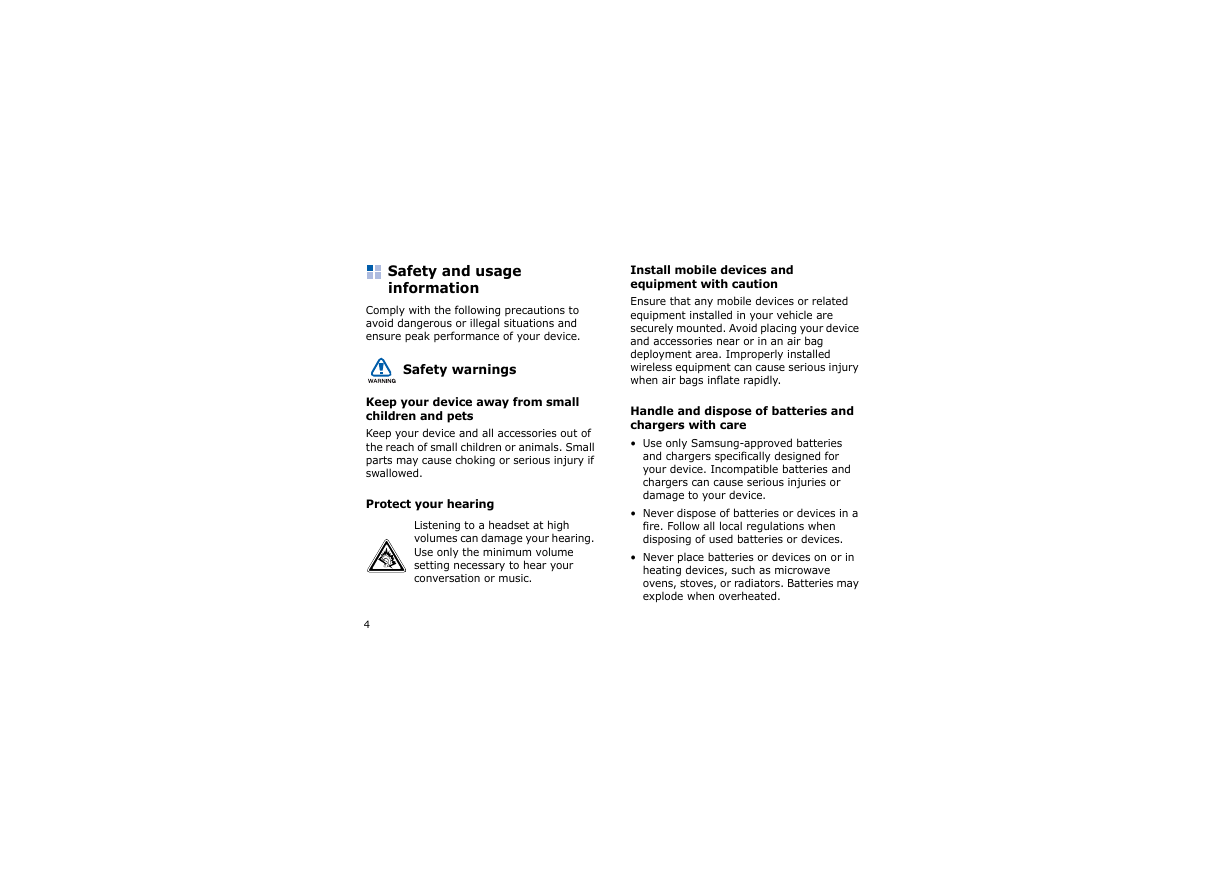 Safety and usage information

Comply with the following precautions to avoid dangerous or illegal situations and ensure peak performance of your device.

WARNING

Safety warnings

Keep your device away from small children and pets

Keep your device and all accessories out of the reach of small children or animals. Small parts may cause choking or serious injury if swallowed.

Protect your hearing

Listening to a headset at high volumes can damage your hearing. Use only the minimum volume setting necessary to hear your conversation or music.

Install mobile devices and equipment with caution

Ensure that any mobile devices or related equipment installed in your vehicle are securely mounted. Avoid placing your device and accessories near or in an air bag deployment area. Improperly installed wireless equipment can cause serious injury when air bags inflate rapidly.

Handle and dispose of batteries and chargers with care

• Use only Samsung-approved batteries and chargers specifically designed for your device. Incompatible batteries and chargers can cause serious injuries or damage to your device.

• Never dispose of batteries or devices in a fire. Follow all local regulations when disposing of used batteries or devices.

• Never place batteries or devices on or in heating devices, such as microwave ovens, stoves, or radiators. Batteries may explode when overheated.

4